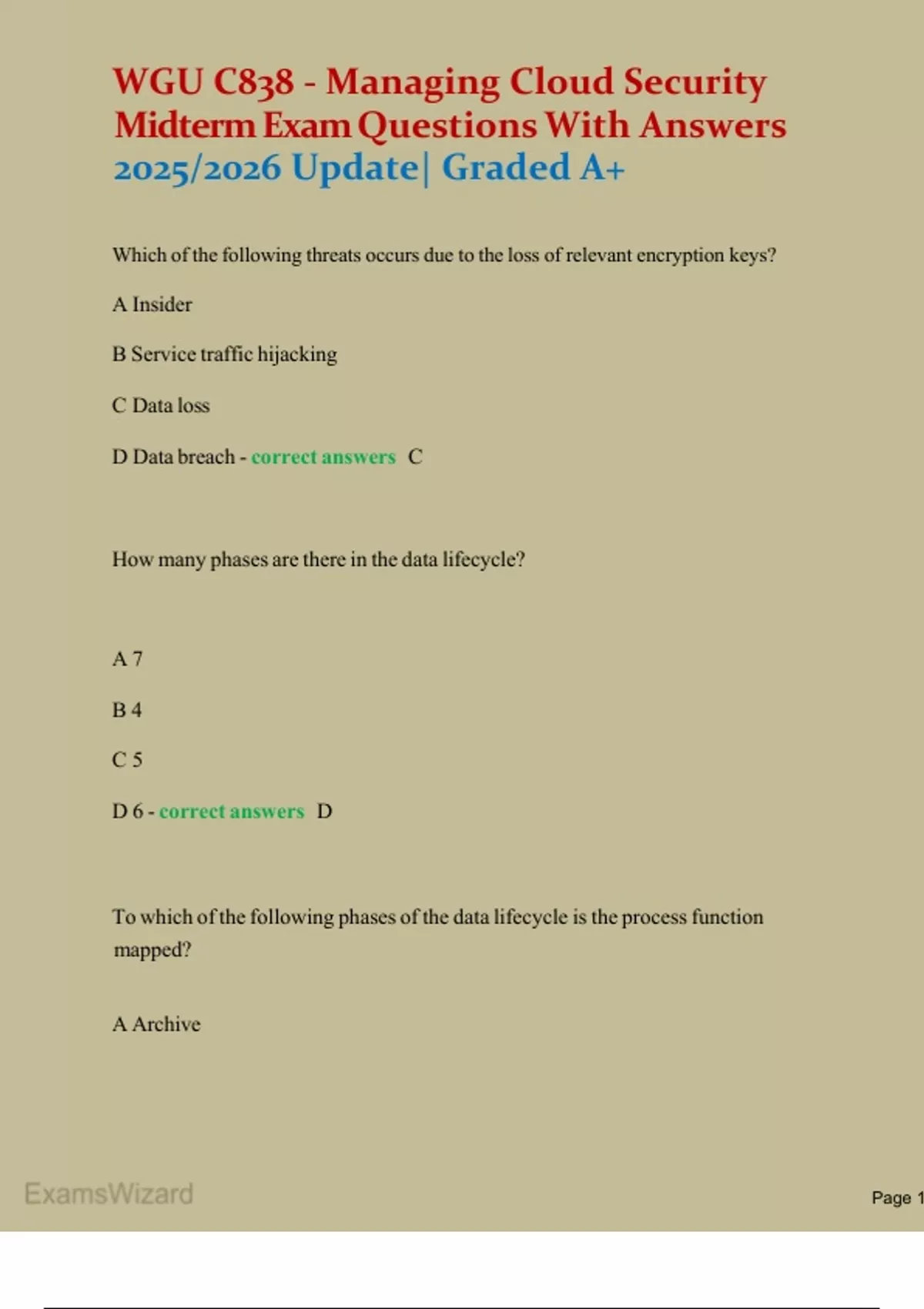 WGU C838 - Managing Cloud Security Midterm Exam Questions With Answers 2025/2026 Update| Graded A+

Which of the following threats occurs due to the loss of relevant encryption keys?

A Insider

B Service traffic hijacking

C Data loss

D Data breach - correct answers C

How many phases are there in the data lifecycle?

A 7

B 4

C 5

D 6 - correct answers D

To which of the following phases of the data lifecycle is the process function mapped?

A Archive

ExamsWizard

Page 1